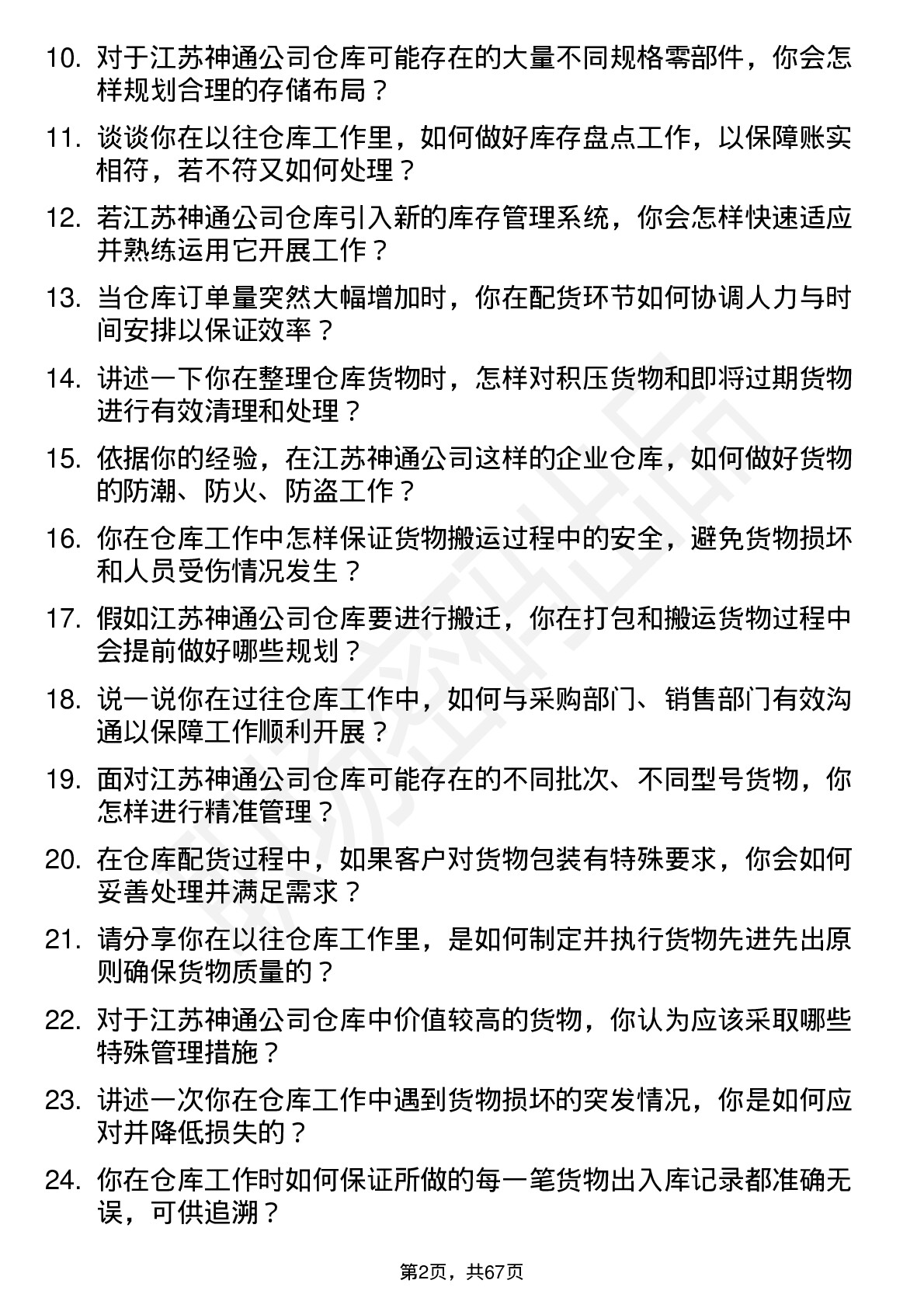 10. 对于江苏神通公司仓库可能存在的大量不同规格零部件，你会怎样规划合理的存储布局？

11. 谈谈你在以往仓库工作里，如何做好库存盘点工作，以保障账实相符，若不符又如何处理？

12. 若江苏神通公司仓库引入新的库存管理系统，你会怎样快速适应并熟练运用它开展工作？

13. 当仓库订单量突然大幅增加时，你在配货环节如何协调人力与时间安排以保证效率？

14. 讲述一下你在整理仓库货物时，怎样对积压货物和即将过期货物进行有效清理和处理？

15. 依据你的经验，在江苏神通公司这样的企业仓库，如何做好货物的防潮、防火、防盗工作？

16. 你在仓库工作中怎样保证货物搬运过程中的安全，避免货物损坏和人员受伤情况发生？

17. 假如江苏神通公司仓库要进行搬迁，你在打包和搬运货物过程中会提前做好哪些规划？

18. 说一说你在过往仓库工作中，如何与采购部门、销售部门有效沟通以保障工作顺利开展？

19. 面对江苏神通公司仓库可能存在的不同批次、不同型号货物，你怎样进行精准管理？

20. 在仓库配货过程中，如果客户对货物包装有特殊要求，你会如何妥善处理并满足需求？

21. 请分享你在以往仓库工作里，是如何制定并执行货物先进先出原则确保货物质量的？

22. 对于江苏神通公司仓库中价值较高的货物，你认为应该采取哪些特殊管理措施？

23. 讲述一次你在仓库工作中遇到货物损坏的突发情况，你是如何应对并降低损失的？

24. 你在仓库工作时如何保证所做的每一笔货物出入库记录都准确无误，可供追溯？

第2页，共67页